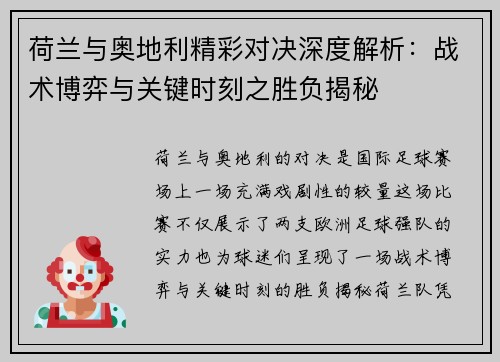 荷兰与奥地利精彩对决深度解析：战术博弈与关键时刻之胜负揭秘

荷兰与奥地利的对决是国际足球赛场上一场充满戏剧性的较量这场比赛不仅展示了两支欧洲足球强队的实力也为球迷们呈现了一场战术博弈与关键时刻的胜负揭秘荷兰队凭